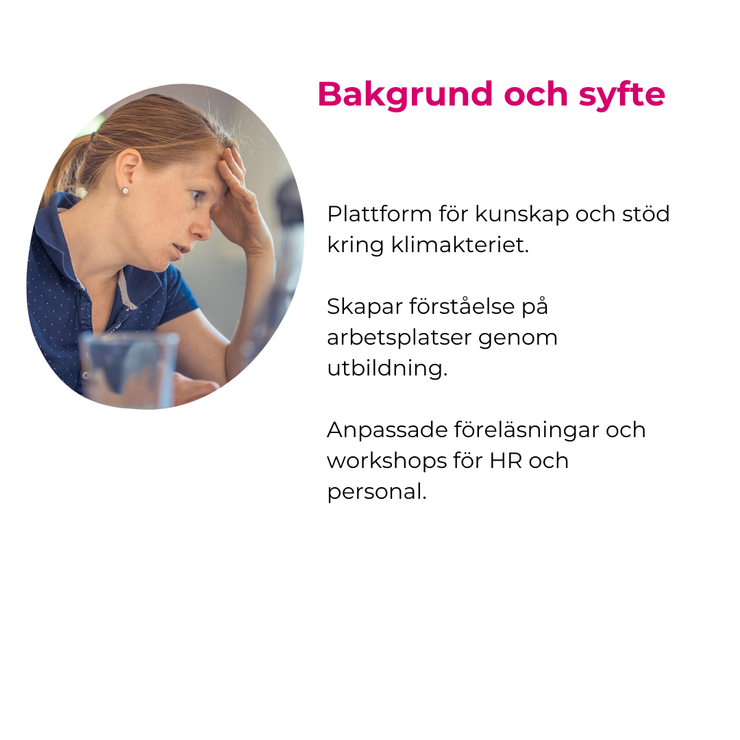 Bakgrund och syfte

Plattform för kunskap och stöd kring klimakteriet.

Skapar förståelse på arbetsplatser genom utbildning.

Anpassade föreläsningar och workshops för HR och personal.